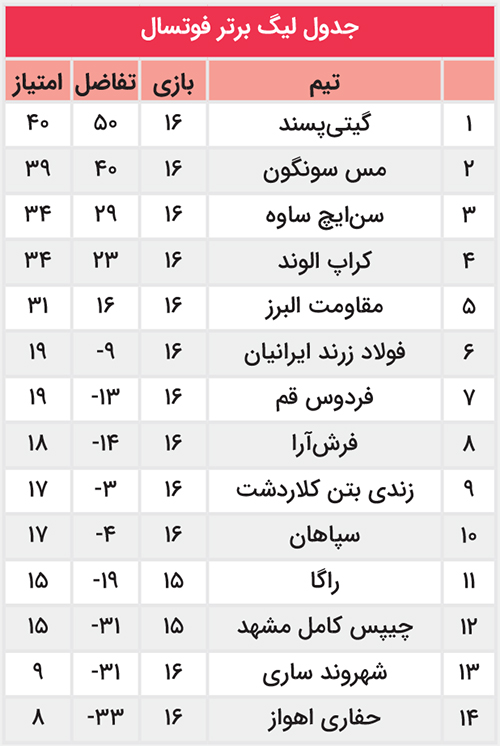 جدول لیگ برتر فوتسال

|  | تیم | بازی | تفاضل | امتیاز |
|---|---|---|---|---|
| ۱ | گیتی‌پسند | ۱۶ | ۵۰ | ۴۰ |
| ۲ | مس سونگون | ۱۶ | ۴۰ | ۳۹ |
| ۳ | سن‌ایچ ساوه | ۱۶ | ۲۹ | ۳۴ |
| ۴ | کراپ الوند | ۱۶ | ۲۳ | ۳۴ |
| ۵ | مقاومت البرز | ۱۶ | ۱۶ | ۳۱ |
| ۶ | فولاد زرند ایرانیان | ۱۶ | -۹ | ۱۹ |
| ۷ | فردوس قم | ۱۶ | -۱۳ | ۱۹ |
| ۸ | فرش‌آرا | ۱۶ | -۱۴ | ۱۸ |
| ۹ | زندی بتن کلاردشت | ۱۶ | -۳ | ۱۷ |
| ۱۰ | سپاهان | ۱۶ | -۴ | ۱۷ |
| ۱۱ | راگا | ۱۵ | -۱۹ | ۱۵ |
| ۱۲ | چیپس کامل مشهد | ۱۵ | -۳۱ | ۱۵ |
| ۱۳ | شهروند ساری | ۱۶ | -۳۱ | ۹ |
| ۱۴ | حفاری اهواز | ۱۶ | -۳۳ | ۸ |